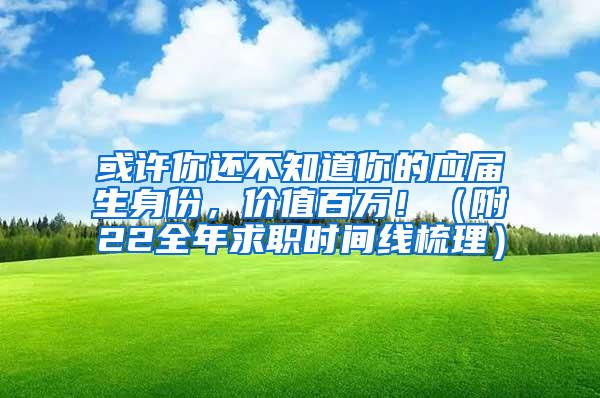 或许你还不知道你的应届生身份，价值百万！（附22全年求职时间线梳理）